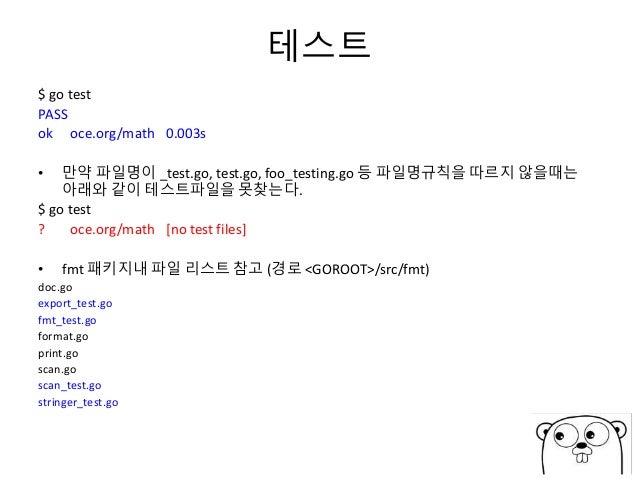 테스트

$ go test
PASS
ok oce.org/math 0.003s

• 만약 파일명이 _test.go, test.go, foo_testing.go 등 파일명규칙을 따르지 않을때는 아래와 같이 테스트파일을 못찾는다.

$ go test
? oce.org/math [no test files]

• fmt 패키지내 파일 리스트 참고 (경로 <GOROOT>/src/fmt)

doc.go
export_test.go
fmt_test.go
format.go
print.go
scan.go
scan_test.go
stringer_test.go